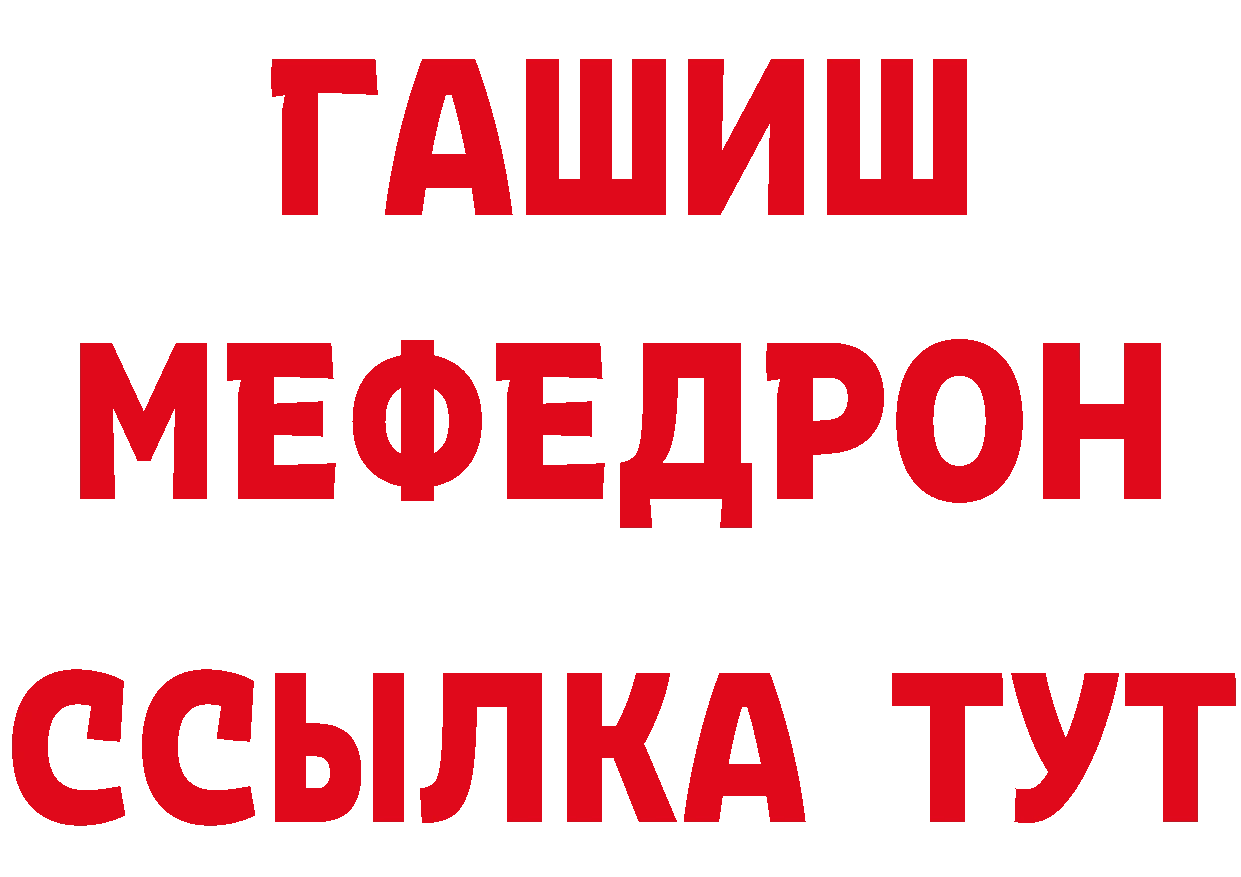 ГАШИШ
МЕФЕДРОН
ССЫЛКА ТУТ